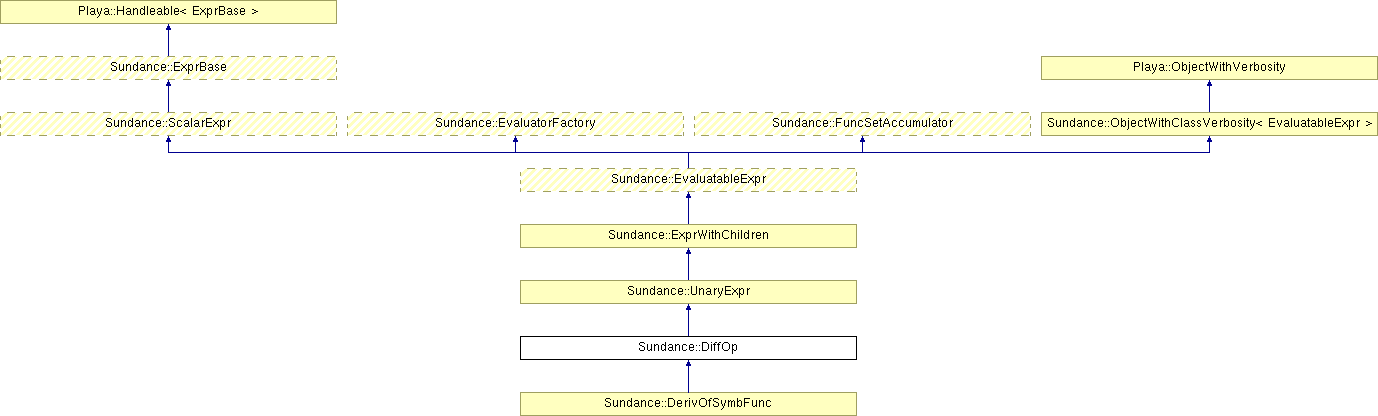 Playa::Handleable< ExprBase >

Sundance::ExprBase

Playa::ObjectWithVerbosity

Sundance::ScalarExpr

Sundance::EvaluatorFactory

Sundance::FuncSetAccumulator

Sundance::ObjectWithClassVerbosity< EvaluatableExpr >

Sundance::EvaluatableExpr

Sundance::ExprWithChildren

Sundance::UnaryExpr

Sundance::DiffOp

Sundance::DerivOfSymbFunc